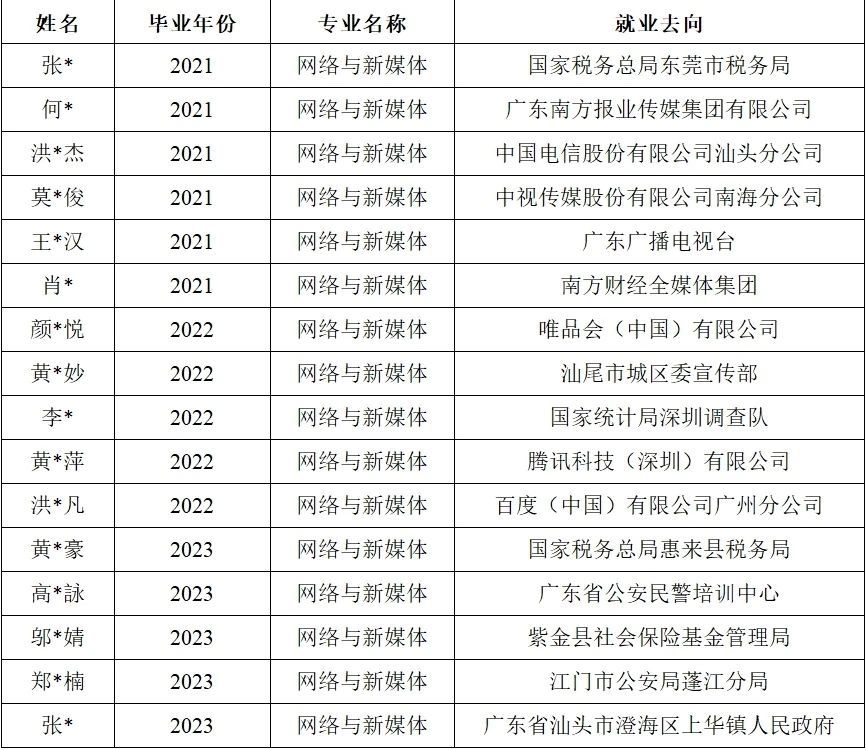 | 姓名 | 毕业年份 | 专业名称 | 就业去向 |
|---|---|---|---|
| 张* | 2021 | 网络与新媒体 | 国家税务总局东莞市税务局 |
| 何* | 2021 | 网络与新媒体 | 广东南方报业传媒集团有限公司 |
| 洪*杰 | 2021 | 网络与新媒体 | 中国电信股份有限公司汕头分公司 |
| 莫*俊 | 2021 | 网络与新媒体 | 中视传媒股份有限公司南海分公司 |
| 王*汉 | 2021 | 网络与新媒体 | 广东广播电视台 |
| 肖* | 2021 | 网络与新媒体 | 南方财经全媒体集团 |
| 颜*悦 | 2022 | 网络与新媒体 | 唯品会（中国）有限公司 |
| 黄*妙 | 2022 | 网络与新媒体 | 汕尾市城区委宣传部 |
| 李* | 2022 | 网络与新媒体 | 国家统计局深圳调查队 |
| 黄*萍 | 2022 | 网络与新媒体 | 腾讯科技（深圳）有限公司 |
| 洪*凡 | 2022 | 网络与新媒体 | 百度（中国）有限公司广州分公司 |
| 黄*豪 | 2023 | 网络与新媒体 | 国家税务总局惠来县税务局 |
| 高*詠 | 2023 | 网络与新媒体 | 广东省公安民警培训中心 |
| 邬*婧 | 2023 | 网络与新媒体 | 紫金县社会保险基金管理局 |
| 郑*楠 | 2023 | 网络与新媒体 | 江门市公安局蓬江分局 |
| 张* | 2023 | 网络与新媒体 | 广东省汕头市澄海区上华镇人民政府 |